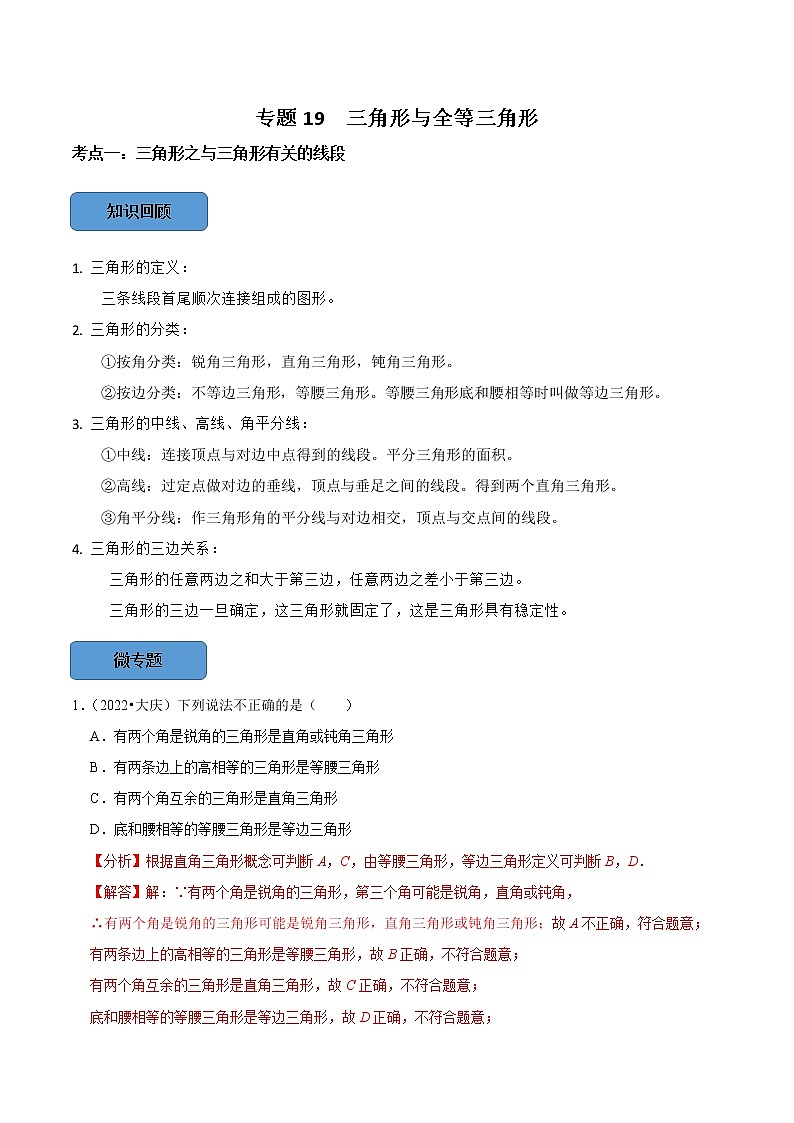 专题 19　三角形与全等三角形

考点一：三角形之与三角形有关的线段

知识回顾

1. 三角形的定义：

三条线段首尾顺次连接组成的图形。

2. 三角形的分类：

①按角分类：锐角三角形，直角三角形，钝角三角形。

②按边分类：不等边三角形，等腰三角形。等腰三角形底和腰相等时叫做等边三角形。

3. 三角形的中线、高线、角平分线：

①中线：连接顶点与对边中点得到的线段。平分三角形的面积。

②高线：过定点做对边的垂线，顶点与垂足之间的线段。得到两个直角三角形。

③角平分线：作三角形角的平分线与对边相交，顶点与交点间的线段。

4. 三角形的三边关系：

三角形的任意两边之和大于第三边，任意两边之差小于第三边。

三角形的三边一旦确定，这三角形就固定了，这是三角形具有稳定性。

微专题

1．（2022•大庆）下列说法不正确的是（　　）

A．有两个角是锐角的三角形是直角或钝角三角形

B．有两条边上的高相等的三角形是等腰三角形

C．有两个角互余的三角形是直角三角形

D．底和腰相等的等腰三角形是等边三角形

【分析】根据直角三角形概念可判断 $A$，$C$，由等腰三角形，等边三角形定义可判断 $B$，$D$．

【解答】解：∵有两个角是锐角的三角形，第三个角可能是锐角，直角或钝角，

∴有两个角是锐角的三角形可能是锐角三角形，直角三角形或钝角三角形；故 $A$ 不正确，符合题意；

有两条边上的高相等的三角形是等腰三角形，故 $B$ 正确，不符合题意；

有两个角互余的三角形是直角三角形，故 $C$ 正确，不符合题意；

底和腰相等的等腰三角形是等边三角形，故 $D$ 正确，不符合题意；